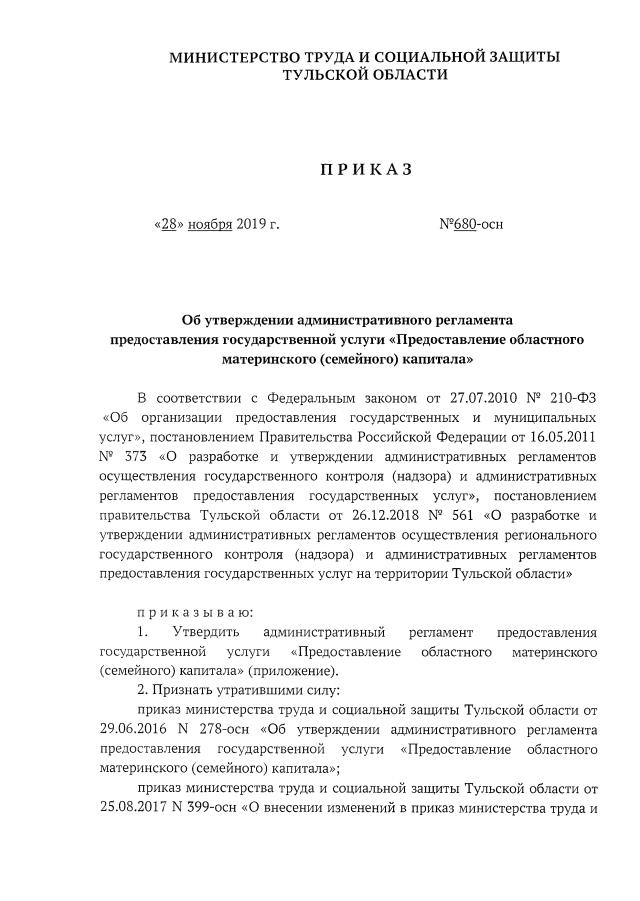 МИНИСТЕРСТВО ТРУДА И СОЦИАЛЬНОЙ ЗАЩИТЫ ТУЛЬСКОЙ ОБЛАСТИ

П Р И К А З

«28» ноября 2019 г. №680-осн

Об утверждении административного регламента предоставления государственной услуги «Предоставление областного материнского (семейного) капитала»

В соответствии с Федеральным законом от 27.07.2010 № 210-ФЗ «Об организации предоставления государственных и муниципальных услуг», постановлением Правительства Российской Федерации от 16.05.2011 № 373 «О разработке и утверждении административных регламентов осуществления государственного контроля (надзора) и административных регламентов предоставления государственных услуг», постановлением правительства Тульской области от 26.12.2018 № 561 «О разработке и утверждении административных регламентов осуществления регионального государственного контроля (надзора) и административных регламентов предоставления государственных услуг на территории Тульской области»

п р и к а з ы в а ю:

1. Утвердить административный регламент предоставления государственной услуги «Предоставление областного материнского (семейного) капитала» (приложение).

2. Признать утратившими силу:

приказ министерства труда и социальной защиты Тульской области от 29.06.2016 N 278-осн «Об утверждении административного регламента предоставления государственной услуги «Предоставление областного материнского (семейного) капитала»;

приказ министерства труда и социальной защиты Тульской области от 25.08.2017 N 399-осн «О внесении изменений в приказ министерства труда и